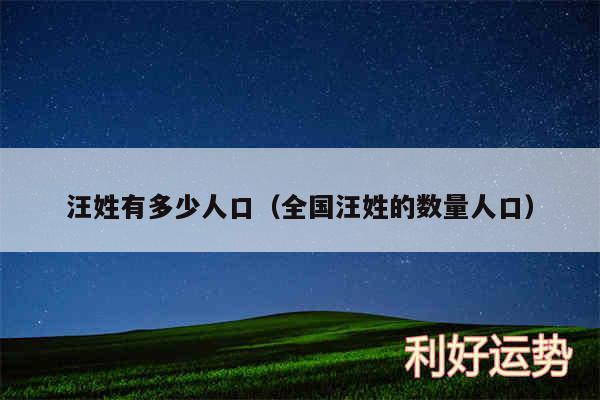 汪姓有多少人口（全国汪姓的数量人口）

利好运势